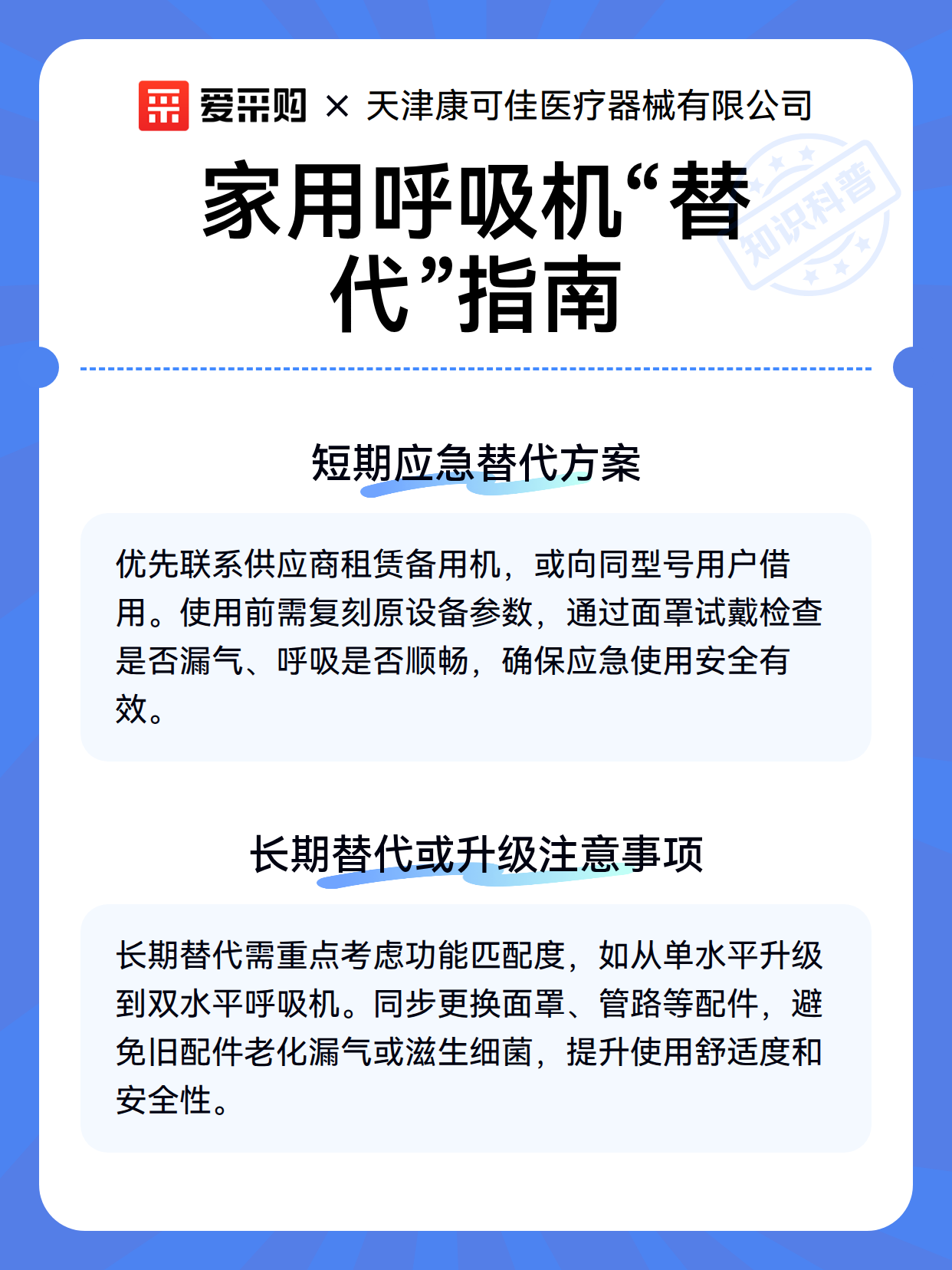 爱采购 × 天津康可佳医疗器械有限公司

家用呼吸机“替代”指南

知识科普

短期应急替代方案

优先联系供应商租赁备用机，或向同型号用户借用。使用前需复刻原设备参数，通过面罩试戴检查是否漏气、呼吸是否顺畅，确保应急使用安全有效。

长期替代或升级注意事项

长期替代需重点考虑功能匹配度，如从单水平升级到双水平呼吸机。同步更换面罩、管路等配件，避免旧配件老化漏气或滋生细菌，提升使用舒适度和安全性。